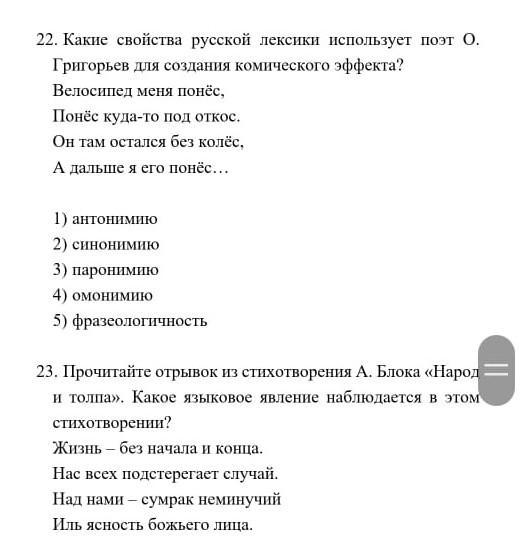 22. Какие свойства русской лексики использует поэт О. Григорьев для создания комического эффекта?

Велосипед меня понёс,

Понёс куда-то под откос.

Он там остался без колёс,

А дальше я его понёс…

1) антонимию

2) синонимию

3) паронимию

4) омонимию

5) фразеологичность

23. Прочитайте отрывок из стихотворения А. Блока «Народ и толпа». Какое языковое явление наблюдается в этом стихотворении?

Жизнь – без начала и конца.

Нас всех подстерегает случай.

Над нами – сумрак неминучий

Иль ясность божьего лица.